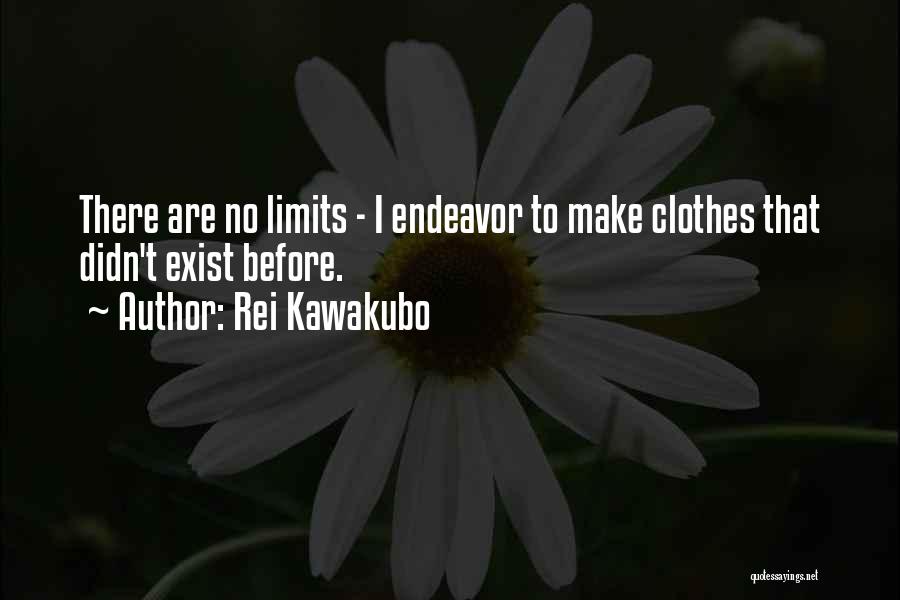 There are no limits - I endeavor to make clothes that didn't exist before.
~ Author: Rei Kawakubo

quotessayings.net